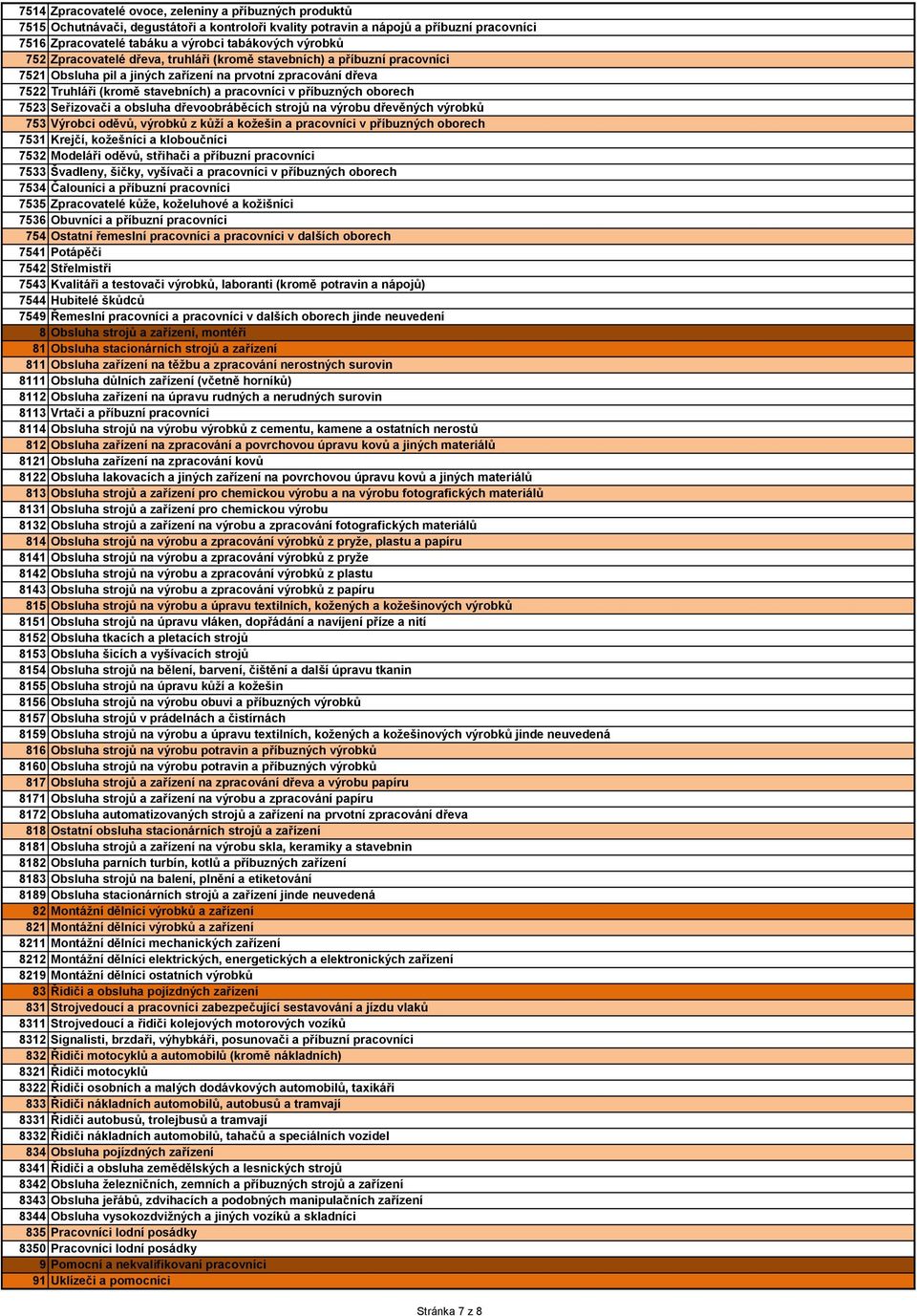 | | |
|---|---|
| 7514 | Zpracovatelé ovoce, zeleniny a příbuzných produktů |
| 7515 | Ochutnávači, degustátoři a kontroloři kvality potravin a nápojů a příbuzní pracovníci |
| 7516 | Zpracovatelé tabáku a výrobci tabákových výrobků |
| 752 | Zpracovatelé dřeva, truhláři (kromě stavebních) a příbuzní pracovníci |
| 7521 | Obsluha pil a jiných zařízení na prvotní zpracování dřeva |
| 7522 | Truhláři (kromě stavebních) a pracovníci v příbuzných oborech |
| 7523 | Seřizovači a obsluha dřevoobráběcích strojů na výrobu dřevěných výrobků |
| 753 | Výrobci oděvů, výrobků z kůží a kožešin a pracovníci v příbuzných oborech |
| 7531 | Krejčí, kožešníci a kloboučníci |
| 7532 | Modeláři oděvů, střihači a příbuzní pracovníci |
| 7533 | Švadleny, šičky, vyšívači a pracovníci v příbuzných oborech |
| 7534 | Čalouníci a příbuzní pracovníci |
| 7535 | Zpracovatelé kůže, koželuhové a kožišníci |
| 7536 | Obuvníci a příbuzní pracovníci |
| 754 | Ostatní řemeslní pracovníci a pracovníci v dalších oborech |
| 7541 | Potápěči |
| 7542 | Střelmistři |
| 7543 | Kvalitáři a testovači výrobků, laboranti (kromě potravin a nápojů) |
| 7544 | Hubitelé škůdců |
| 7549 | Řemeslní pracovníci a pracovníci v dalších oborech jinde neuvedení |
| 8 | Obsluha strojů a zařízení, montéři |
| 81 | Obsluha stacionárních strojů a zařízení |
| 811 | Obsluha zařízení na těžbu a zpracování nerostných surovin |
| 8111 | Obsluha důlních zařízení (včetně horníků) |
| 8112 | Obsluha zařízení na úpravu rudných a nerudných surovin |
| 8113 | Vrtači a příbuzní pracovníci |
| 8114 | Obsluha strojů na výrobu výrobků z cementu, kamene a ostatních nerostů |
| 812 | Obsluha zařízení na zpracování a povrchovou úpravu kovů a jiných materiálů |
| 8121 | Obsluha zařízení na zpracování kovů |
| 8122 | Obsluha lakovacích a jiných zařízení na povrchovou úpravu kovů a jiných materiálů |
| 813 | Obsluha strojů a zařízení pro chemickou výrobu a na výrobu fotografických materiálů |
| 8131 | Obsluha strojů a zařízení pro chemickou výrobu |
| 8132 | Obsluha strojů a zařízení na výrobu a zpracování fotografických materiálů |
| 814 | Obsluha strojů na výrobu a zpracování výrobků z pryže, plastu a papíru |
| 8141 | Obsluha strojů na výrobu a zpracování výrobků z pryže |
| 8142 | Obsluha strojů na výrobu a zpracování výrobků z plastu |
| 8143 | Obsluha strojů na výrobu a zpracování výrobků z papíru |
| 815 | Obsluha strojů na výrobu a úpravu textilních, kožených a kožešinových výrobků |
| 8151 | Obsluha strojů na úpravu vláken, dopřádání a navíjení příze a nití |
| 8152 | Obsluha tkacích a pletacích strojů |
| 8153 | Obsluha šicích a vyšívacích strojů |
| 8154 | Obsluha strojů na bělení, barvení, čištění a další úpravu tkanin |
| 8155 | Obsluha strojů na úpravu kůží a kožešin |
| 8156 | Obsluha strojů na výrobu obuvi a příbuzných výrobků |
| 8157 | Obsluha strojů v prádelnách a čistírnách |
| 8159 | Obsluha strojů na výrobu a úpravu textilních, kožených a kožešinových výrobků jinde neuvedená |
| 816 | Obsluha strojů na výrobu potravin a příbuzných výrobků |
| 8160 | Obsluha strojů na výrobu potravin a příbuzných výrobků |
| 817 | Obsluha strojů a zařízení na zpracování dřeva a výrobu papíru |
| 8171 | Obsluha strojů a zařízení na výrobu a zpracování papíru |
| 8172 | Obsluha automatizovaných strojů a zařízení na prvotní zpracování dřeva |
| 818 | Ostatní obsluha stacionárních strojů a zařízení |
| 8181 | Obsluha strojů a zařízení na výrobu skla, keramiky a stavebnin |
| 8182 | Obsluha parních turbín, kotlů a příbuzných zařízení |
| 8183 | Obsluha strojů na balení, plnění a etiketování |
| 8189 | Obsluha stacionárních strojů a zařízení jinde neuvedená |
| 82 | Montážní dělníci výrobků a zařízení |
| 821 | Montážní dělníci výrobků a zařízení |
| 8211 | Montážní dělníci mechanických zařízení |
| 8212 | Montážní dělníci elektrických, energetických a elektronických zařízení |
| 8219 | Montážní dělníci ostatních výrobků |
| 83 | Řidiči a obsluha pojízdných zařízení |
| 831 | Strojvedoucí a pracovníci zabezpečující sestavování a jízdu vlaků |
| 8311 | Strojvedoucí a řidiči kolejových motorových vozíků |
| 8312 | Signalisti, brzdaři, výhybkáři, posunovači a příbuzní pracovníci |
| 832 | Řidiči motocyklů a automobilů (kromě nákladních) |
| 8321 | Řidiči motocyklů |
| 8322 | Řidiči osobních a malých dodávkových automobilů, taxikáři |
| 833 | Řidiči nákladních automobilů, autobusů a tramvají |
| 8331 | Řidiči autobusů, trolejbusů a tramvají |
| 8332 | Řidiči nákladních automobilů, tahačů a speciálních vozidel |
| 834 | Obsluha pojízdných zařízení |
| 8341 | Řidiči a obsluha zemědělských a lesnických strojů |
| 8342 | Obsluha železničních, zemních a příbuzných strojů a zařízení |
| 8343 | Obsluha jeřábů, zdvihacích a podobných manipulačních zařízení |
| 8344 | Obsluha vysokozdvižných a jiných vozíků a skladníci |
| 835 | Pracovníci lodní posádky |
| 8350 | Pracovníci lodní posádky |
| 9 | Pomocní a nekvalifikovaní pracovníci |
| 91 | Uklízeči a pomocníci |

Stránka 7 z 8